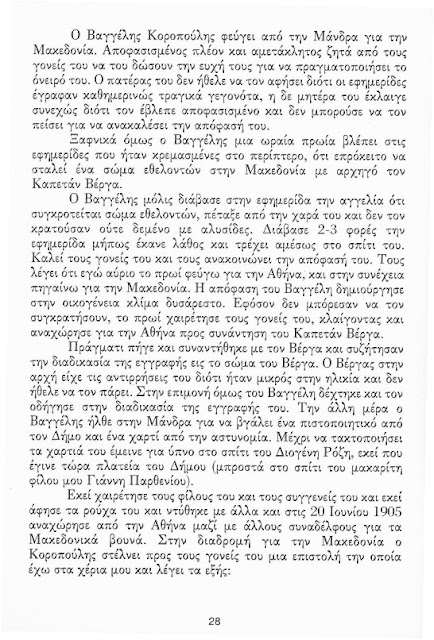 Ο Βαγγέλης Κοροπούλης φεύγει από την Μάνδρα για την Μακεδονία. Αποφασισμένος πλέον και αμετάκλητος ζητά από τους γονείς του να του δώσουν την ευχή τους για να πραγματοποιήσει το όνειρό του. Ο πατέρας του δεν ήθελε να τον αφήσει διότι οι εφημερίδες έγραφαν καθημερινώς τραγικά γεγονότα, η δε μητέρα του έκλαιγε συνεχώς διότι τον έβλεπε αποφασισμένο και δεν μπορούσε να τον πείσει για να ανακαλέσει την απόφασή του.

Ξαφνικά όμως ο Βαγγέλης μια ωραία πρωία βλέπει στις εφημερίδες που ήταν κρεμασμένες στο περίπτερο, ότι επρόκειτο να σταλεί ένα σώμα εθελοντών στην Μακεδονία με αρχηγό τον Καπετάν Βέργα.

Ο Βαγγέλης μόλις διάβασε στην εφημερίδα την αγγελία ότι συγκροτείται σώμα εθελοντών, πέταξε από την χαρά του και δεν τον κρατούσαν ούτε δεμένο με αλυσίδες. Διάβασε 2-3 φορές την εφημερίδα μήπως έκανε λάθος και τρέχει αμέσως στο σπίτι του. Καλεί τους γονείς του και τους ανακοινώνει την απόφασή του. Τους λέγει ότι εγώ αύριο το πρωί φεύγω για την Αθήνα, και στην συνέχεια πηγαίνω για την Μακεδονία. Η απόφαση του Βαγγέλη δημιούργησε στην οικογένεια κλίμα δυσάρεστο. Εφόσον δεν μπόρεσαν να τον συγκρατήσουν, το πρωί χαιρέτησε τους γονείς του, κλαίγοντας και αναχώρησε για την Αθήνα προς συνάντηση του Καπετάν Βέργα.

Πράγματι πήγε και συναντήθηκε με τον Βέργα και συζήτησαν την διαδικασία της εγγραφής εις το σώμα του Βέργα. Ο Βέργας στην αρχή είχε τις αντιρρήσεις του διότι ήταν μικρός στην ηλικία και δεν ήθελε να τον πάρει. Στην επιμονή όμως του Βαγγέλη δέχτηκε και τον οδήγησε στην διαδικασία της εγγραφής του. Την άλλη μέρα ο Βαγγέλης ήλθε στην Μάνδρα για να βγάλει ένα πιστοποιητικό από τον Δήμο και ένα χαρτί από την αστυνομία. Μέχρι να τακτοποιήσει τα χαρτιά του έμεινε για ύπνο στο σπίτι του Διογένη Ρόζη, εκεί που έγινε τώρα πλατεία του Δήμου (μπροστά στο σπίτι του μακαρίτη φίλου μου Γιάννη Παρθενίου).

Εκεί χαιρέτησε τους φίλους του και τους συγγενείς του και εκεί άφησε τα ρούχα του και ντύθηκε με άλλα και στις 20 Ιουνίου 1905 αναχώρησε από την Αθήνα μαζί με άλλους συναδέλφους για τα Μακεδονικά βουνά. Στην διαδρομή για την Μακεδονία ο Κοροπούλης στέλνει προς τους γονείς του μια επιστολή την οποία έχω στα χέρια μου και λέγει τα εξής:

28